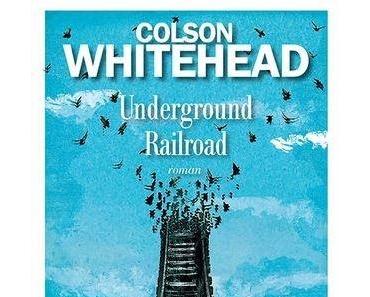 COLSON
WHITEHEAD

Underground
Railroad

roman